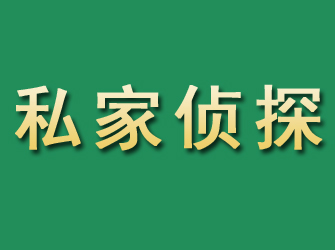 私家侦探